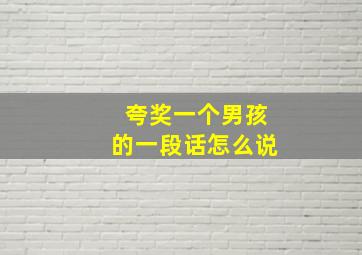 夸奖一个男孩
的一段话怎么说